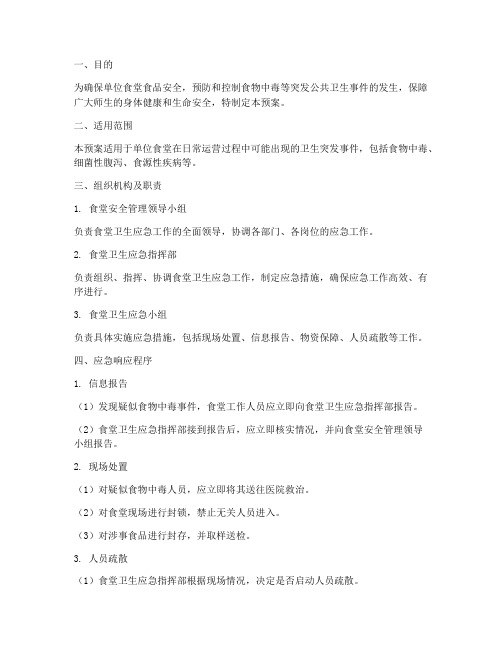 一、目的

为确保单位食堂食品安全，预防和控制食物中毒等突发公共卫生事件的发生，保障广大师生的身体健康和生命安全，特制定本预案。

二、适用范围

本预案适用于单位食堂在日常运营过程中可能出现的卫生突发事件，包括食物中毒、细菌性腹泻、食源性疾病等。

三、组织机构及职责

1. 食堂安全管理领导小组

负责食堂卫生应急工作的全面领导，协调各部门、各岗位的应急工作。

2. 食堂卫生应急指挥部

负责组织、指挥、协调食堂卫生应急工作，制定应急措施，确保应急工作高效、有序进行。

3. 食堂卫生应急小组

负责具体实施应急措施，包括现场处置、信息报告、物资保障、人员疏散等工作。

四、应急响应程序

1. 信息报告

（1）发现疑似食物中毒事件，食堂工作人员应立即向食堂卫生应急指挥部报告。

（2）食堂卫生应急指挥部接到报告后，应立即核实情况，并向食堂安全管理领导小组报告。

2. 现场处置

（1）对疑似食物中毒人员，应立即将其送往医院救治。

（2）对食堂现场进行封锁，禁止无关人员进入。

（3）对涉事食品进行封存，并取样送检。

3. 人员疏散

（1）食堂卫生应急指挥部根据现场情况，决定是否启动人员疏散。